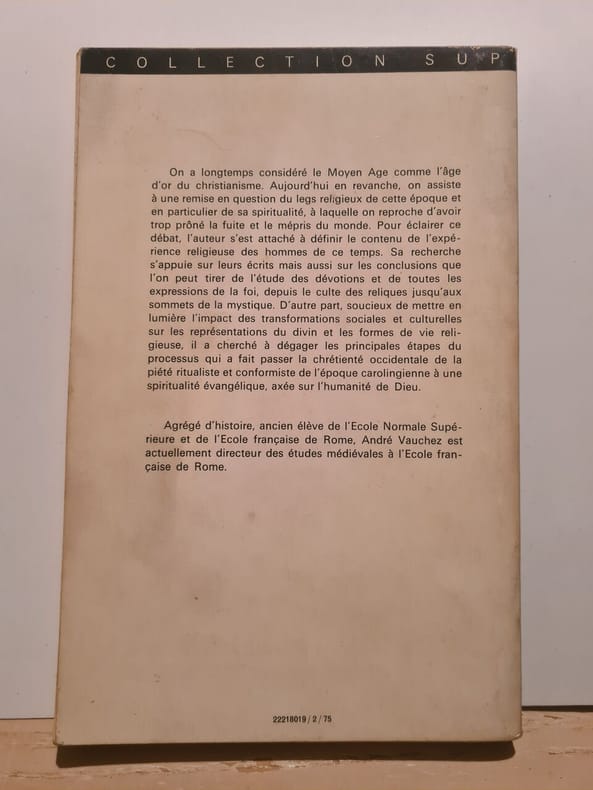 COLLECTION SUP

On a longtemps considéré le Moyen Age comme l'âge d'or du christianisme. Aujourd'hui en revanche, on assiste à une remise en question du legs religieux de cette époque et en particulier de sa spiritualité, à laquelle on reproche d'avoir trop prôné la fuite et le mépris du monde. Pour éclairer ce débat, l'auteur s'est attaché à définir le contenu de l'expérience religieuse des hommes de ce temps. Sa recherche s'appuie sur leurs écrits mais aussi sur les conclusions que l'on peut tirer de l'étude des dévotions et de toutes les expressions de la foi, depuis le culte des reliques jusqu'aux sommets de la mystique. D'autre part, soucieux de mettre en lumière l'impact des transformations sociales et culturelles sur les représentations du divin et les formes de vie religieuse, il a cherché à dégager les principales étapes du processus qui a fait passer la chrétienté occidentale de la piété ritualiste et conformiste de l'époque carolingienne à une spiritualité évangélique, axée sur l'humanité de Dieu.

Agrégé d'histoire, ancien élève de l'Ecole Normale Supérieure et de l'Ecole française de Rome, André Vauchez est actuellement directeur des études médiévales à l'Ecole française de Rome.

22218019 / 2 / 75